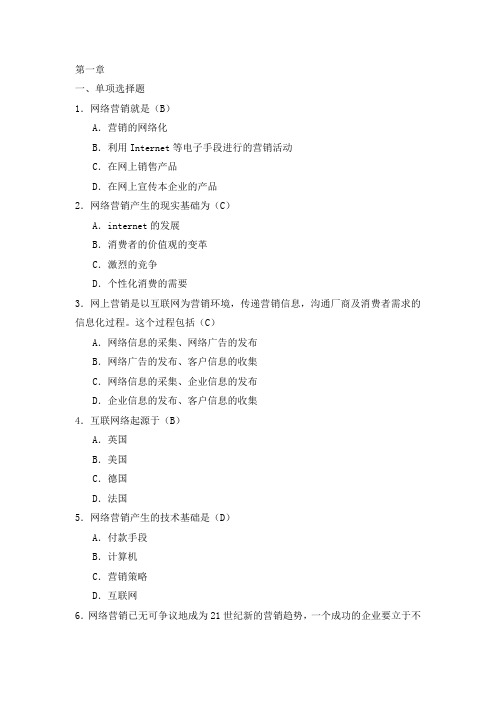 第一章
一、单项选择题
1. 网络营销就是（B）
A. 营销的网络化
B. 利用 Internet 等电子手段进行的营销活动
C. 在网上销售产品
D. 在网上宣传本企业的产品
2. 网络营销产生的现实基础为（C）
A. internet 的发展
B. 消费者的价值观的变革
C. 激烈的竞争
D. 个性化消费的需要
3. 网上营销是以互联网为营销环境，传递营销信息，沟通厂商及消费者需求的信息化过程。这个过程包括（C）
A. 网络信息的采集、网络广告的发布
B. 网络广告的发布、客户信息的收集
C. 网络信息的采集、企业信息的发布
D. 企业信息的发布、客户信息的收集
4. 互联网络起源于（B）
A. 英国
B. 美国
C. 德国
D. 法国
5. 网络营销产生的技术基础是（D）
A. 付款手段
B. 计算机
C. 营销策略
D. 互联网
6. 网络营销已无可争议地成为 21 世纪新的营销趋势，一个成功的企业要立于不